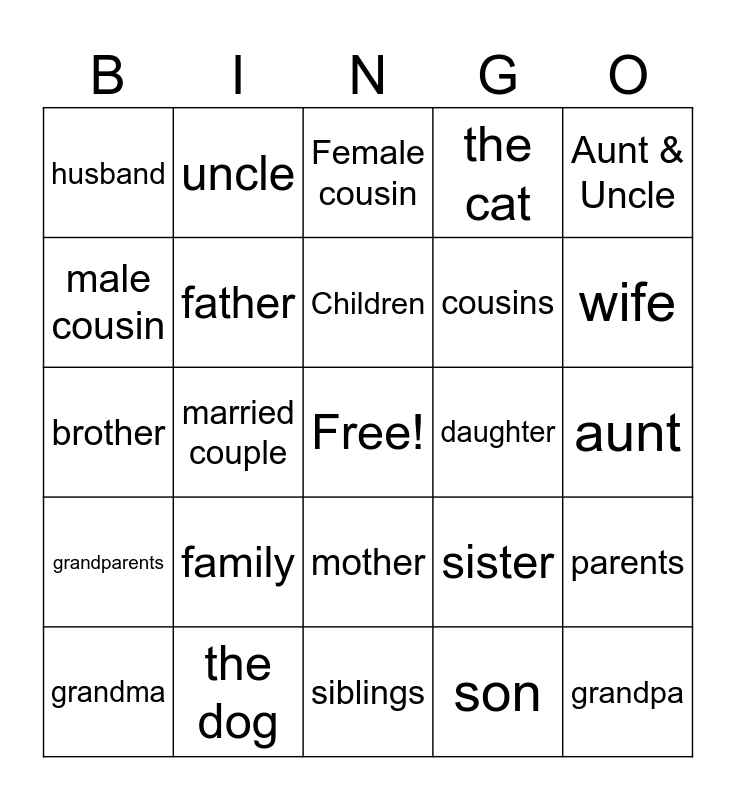 | B | I | N | G | O |
|---|---|---|---|---|
| husband | uncle | Female cousin | the cat | Aunt & Uncle |
| male cousin | father | Children | cousins | wife |
| brother | married couple | Free! | daughter | aunt |
| grandparents | family | mother | sister | parents |
| grandma | the dog | siblings | son | grandpa |